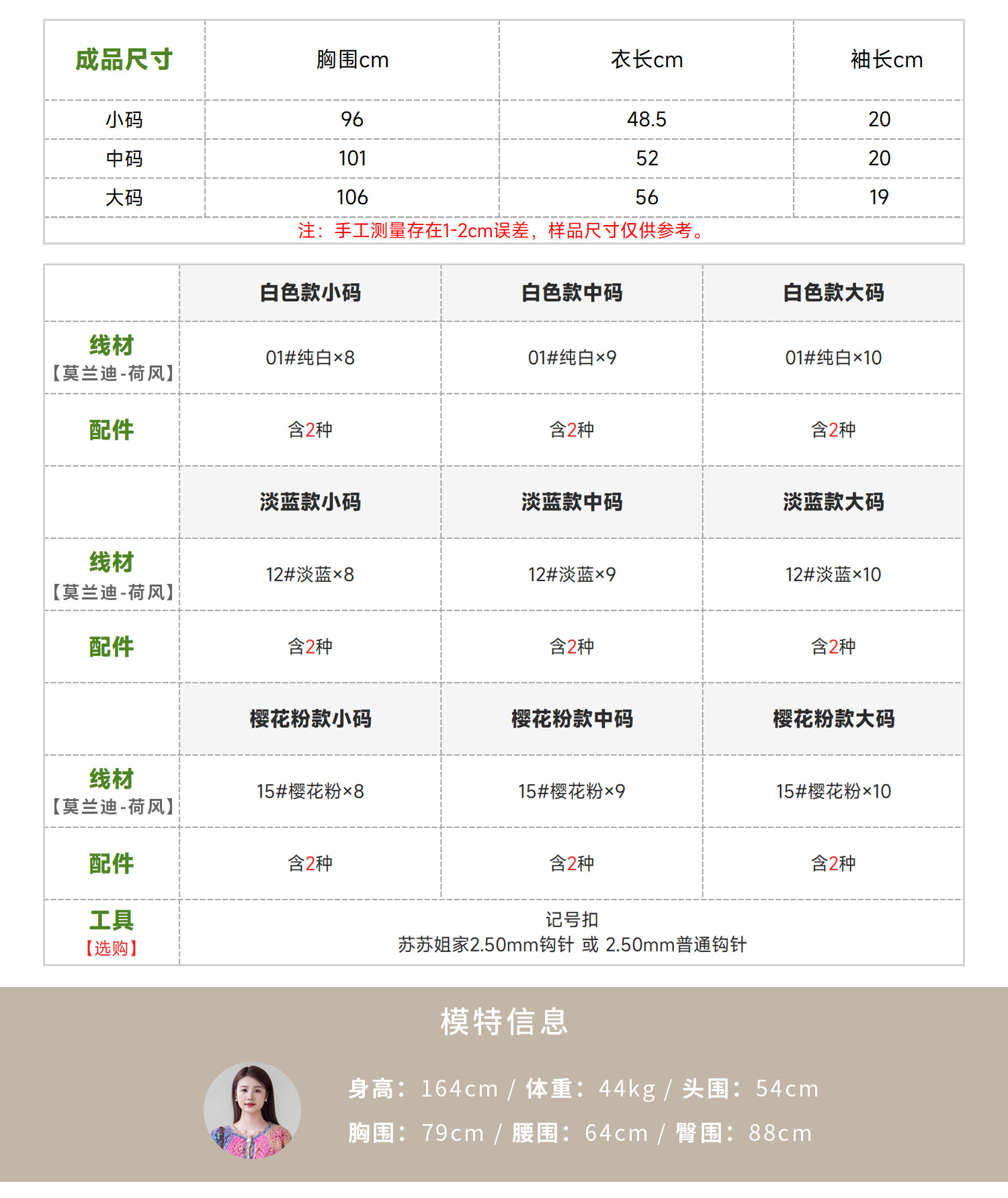 | 成品尺寸 | 胸围cm | 衣长cm | 袖长cm |
|---|---|---|---|
| 小码 | 96 | 48.5 | 20 |
| 中码 | 101 | 52 | 20 |
| 大码 | 106 | 56 | 19 |

注：手工测量存在1-2cm误差，样品尺寸仅供参考。

| | 白色款小码 | 白色款中码 | 白色款大码 |
|---|---|---|---|
| 线材【莫兰迪-荷风】 | 01#纯白×8 | 01#纯白×9 | 01#纯白×10 |
| 配件 | 含2种 | 含2种 | 含2种 |
| | 淡蓝款小码 | 淡蓝款中码 | 淡蓝款大码 |
| 线材【莫兰迪-荷风】 | 12#淡蓝×8 | 12#淡蓝×9 | 12#淡蓝×10 |
| 配件 | 含2种 | 含2种 | 含2种 |
| | 樱花粉款小码 | 樱花粉款中码 | 樱花粉款大码 |
| 线材【莫兰迪-荷风】 | 15#樱花粉×8 | 15#樱花粉×9 | 15#樱花粉×10 |
| 配件 | 含2种 | 含2种 | 含2种 |
| 工具【选购】 | 记号扣 苏苏姐家2.50mm钩针 或 2.50mm普通钩针 | | |

模特信息

身高：164cm / 体重：44kg / 头围：54cm
胸围：79cm / 腰围：64cm / 臀围：88cm